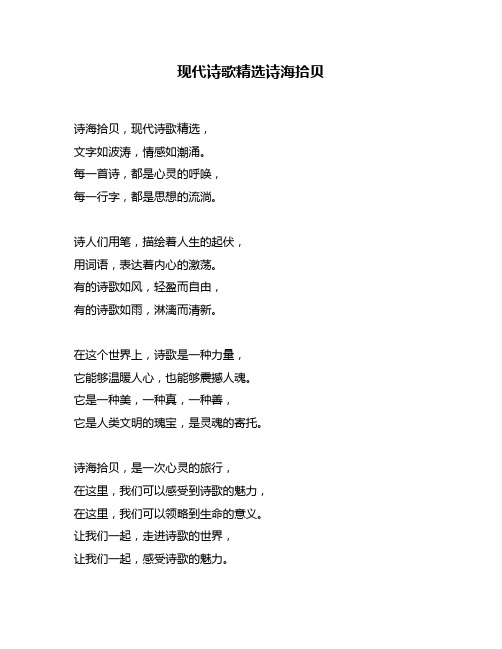 现代诗歌精选诗海拾贝

诗海拾贝，现代诗歌精选，
文字如波涛，情感如潮涌。
每一首诗，都是心灵的呼唤，
每一行字，都是思想的流淌。

诗人们用笔，描绘着人生的起伏，
用词语，表达着内心的激荡。
有的诗歌如风，轻盈而自由，
有的诗歌如雨，淋漓而清新。

在这个世界上，诗歌是一种力量，
它能够温暖人心，也能够震撼人魂。
它是一种美，一种真，一种善，
它是人类文明的瑰宝，是灵魂的寄托。

诗海拾贝，是一次心灵的旅行，
在这里，我们可以感受到诗歌的魅力，
在这里，我们可以领略到生命的意义。
让我们一起，走进诗歌的世界，
让我们一起，感受诗歌的魅力。